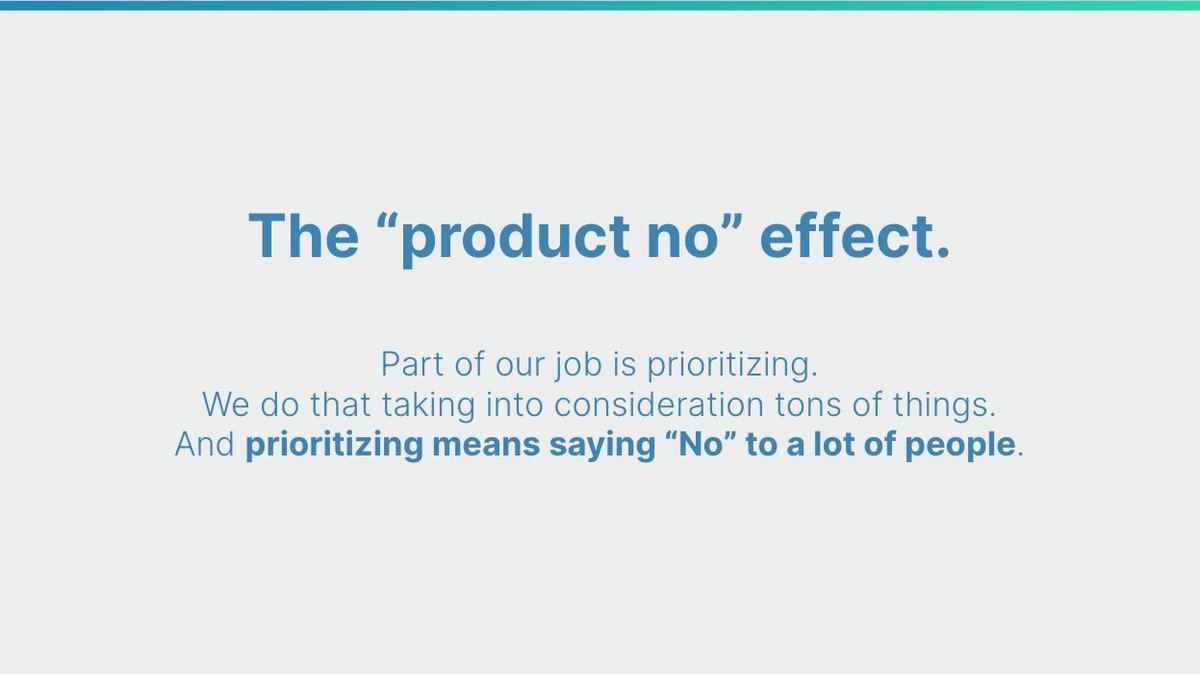 The “product no” effect.

Part of our job is prioritizing.
We do that taking into consideration tons of things.
And prioritizing means saying “No” to a lot of people.